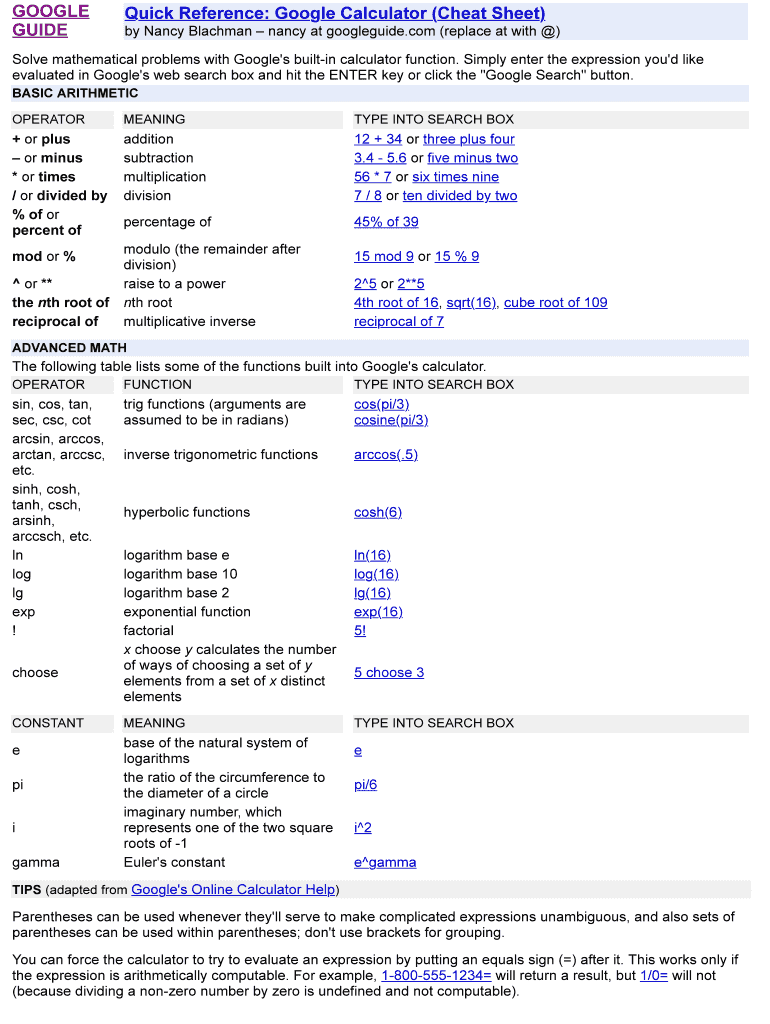 GOOGLE GUIDE

Quick Reference: Google Calculator (Cheat Sheet)
by Nancy Blachman – nancy at googleguide.com (replace at with @)

Solve mathematical problems with Google's built-in calculator function. Simply enter the expression you'd like evaluated in Google's web search box and hit the ENTER key or click the "Google Search" button.

BASIC ARITHMETIC

| OPERATOR | MEANING | TYPE INTO SEARCH BOX |
|---|---|---|
| + or plus | addition | 12 + 34 or three plus four |
| – or minus | subtraction | 3.4 - 5.6 or five minus two |
| * or times | multiplication | 56 * 7 or six times nine |
| / or divided by | division | 7 / 8 or ten divided by two |
| % of or percent of | percentage of | 45% of 39 |
| mod or % | modulo (the remainder after division) | 15 mod 9 or 15 % 9 |
| ^ or ** | raise to a power | 2^5 or 2**5 |
| the nth root of | nth root | 4th root of 16, sqrt(16), cube root of 109 |
| reciprocal of | multiplicative inverse | reciprocal of 7 |

ADVANCED MATH

The following table lists some of the functions built into Google's calculator.

| OPERATOR | FUNCTION | TYPE INTO SEARCH BOX |
|---|---|---|
| sin, cos, tan, sec, csc, cot | trig functions (arguments are assumed to be in radians) | cos(pi/3) cosine(pi/3) |
| arcsin, arccos, arctan, arccsc, etc. | inverse trigonometric functions | arccos(.5) |
| sinh, cosh, tanh, csch, arsinh, arccsch, etc. | hyperbolic functions | cosh(6) |
| ln | logarithm base e | ln(16) |
| log | logarithm base 10 | log(16) |
| lg | logarithm base 2 | lg(16) |
| exp | exponential function | exp(16) |
| ! | factorial | 5! |
| choose | x choose y calculates the number of ways of choosing a set of y elements from a set of x distinct elements | 5 choose 3 |

| CONSTANT | MEANING | TYPE INTO SEARCH BOX |
|---|---|---|
| e | base of the natural system of logarithms | e |
| pi | the ratio of the circumference to the diameter of a circle | pi/6 |
| i | imaginary number, which represents one of the two square roots of -1 | i^2 |
| gamma | Euler's constant | e^gamma |

TIPS (adapted from Google's Online Calculator Help)

Parentheses can be used whenever they'll serve to make complicated expressions unambiguous, and also sets of parentheses can be used within parentheses; don't use brackets for grouping.

You can force the calculator to try to evaluate an expression by putting an equals sign (=) after it. This works only if the expression is arithmetically computable. For example, 1-800-555-1234= will return a result, but 1/0= will not (because dividing a non-zero number by zero is undefined and not computable).